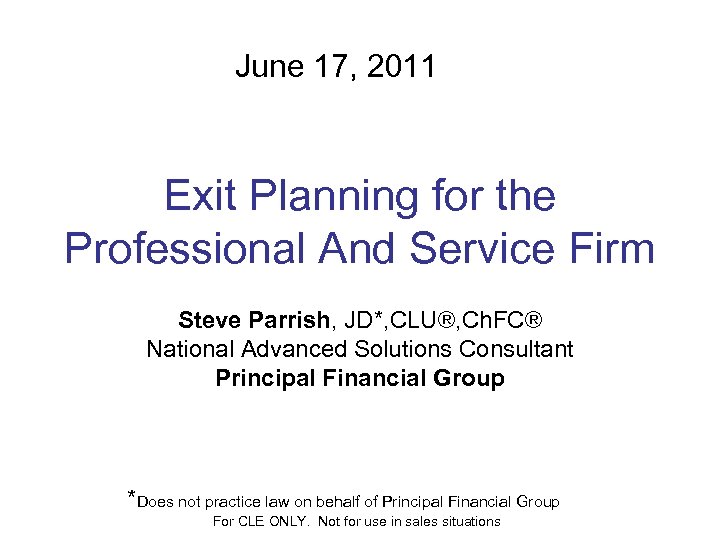 June 17, 2011

Exit Planning for the Professional And Service Firm

Steve Parrish, JD*,CLU®,ChFC®
National Advanced Solutions Consultant
Principal Financial Group

*Does not practice law on behalf of Principal Financial Group
For CLE ONLY. Not for use in sales situations